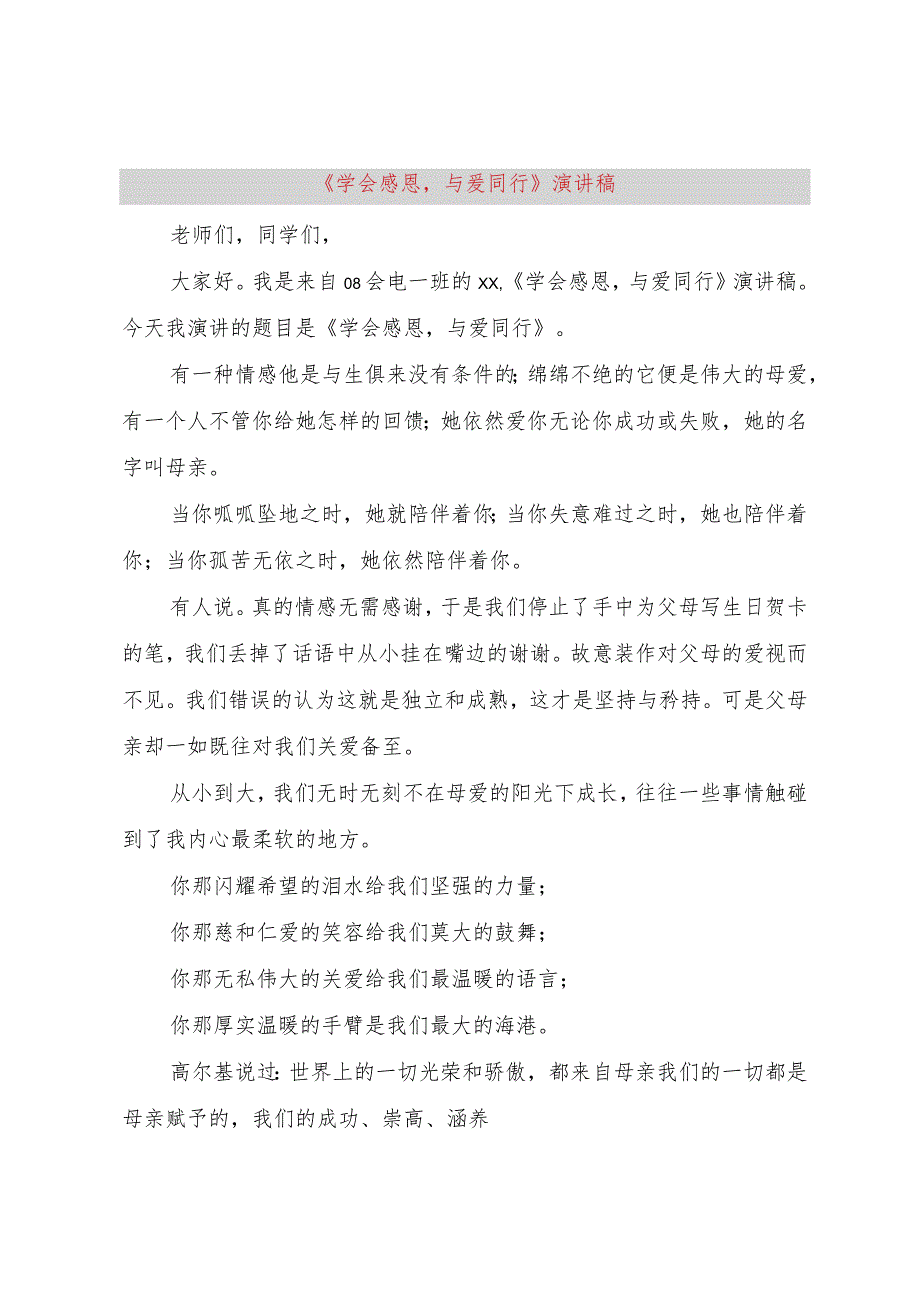 《学会感恩，与爱同行》演讲稿

老师们，同学们，

大家好。我是来自08会电一班的XX,《学会感恩，与爱同行》演讲稿。今天我演讲的题目是《学会感恩，与爱同行》。

有一种情感他是与生俱来没有条件的;绵绵不绝的它便是伟大的母爱，有一个人不管你给她怎样的回馈;她依然爱你无论你成功或失败，她的名字叫母亲。

当你呱呱坠地之时，她就陪伴着你;当你失意难过之时，她也陪伴着你；当你孤苦无依之时，她依然陪伴着你。

有人说。真的情感无需感谢，于是我们停止了手中为父母写生日贺卡的笔，我们丢掉了话语中从小挂在嘴边的谢谢。故意装作对父母的爱视而不见。我们错误的认为这就是独立和成熟，这才是坚持与矜持。可是父母亲却一如既往对我们关爱备至。

从小到大，我们无时无刻不在母爱的阳光下成长，往往一些事情触碰到了我内心最柔软的地方。

你那闪耀希望的泪水给我们坚强的力量；

你那慈和仁爱的笑容给我们莫大的鼓舞；

你那无私伟大的关爱给我们最温暖的语言；

你那厚实温暖的手臂是我们最大的海港。

高尔基说过:世界上的一切光荣和骄傲，都来自母亲我们的一切都是母亲赋予的，我们的成功、崇高、涵养